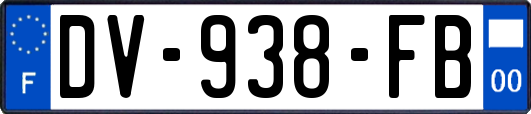 F
DV-938-FB
00